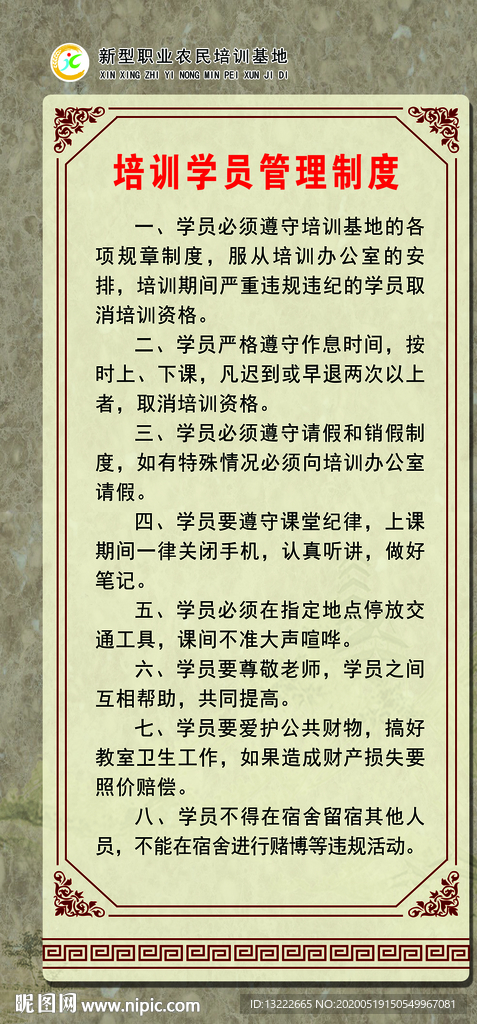 新型职业农民培训基地
XIN XING ZHI YI NONG MIN PEI XUN JI DI

培训学员管理制度

一、学员必须遵守培训基地的各项规章制度，服从培训办公室的安排，培训期间严重违规违纪的学员取消培训资格。

二、学员严格遵守作息时间，按时上、下课，凡迟到或早退两次以上者，取消培训资格。

三、学员必须遵守请假和销假制度，如有特殊情况必须向培训办公室请假。

四、学员要遵守课堂纪律，上课期间一律关闭手机，认真听讲，做好笔记。

五、学员必须在指定地点停放交通工具，课间不准大声喧哗。

六、学员要尊敬老师，学员之间互相帮助，共同提高。

七、学员要爱护公共财物，搞好教室卫生工作，如果造成财产损失要照价赔偿。

八、学员不得在宿舍留宿其他人员，不能在宿舍进行赌博等违规活动。

昵图网 www.nipic.com ID:13222665 NO:20200519150549967081